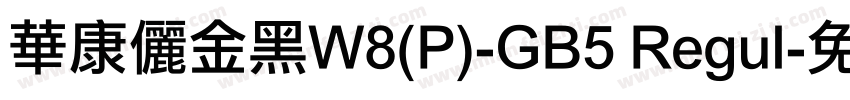 華康儷金黑W8(P)-GB5 Regul-免